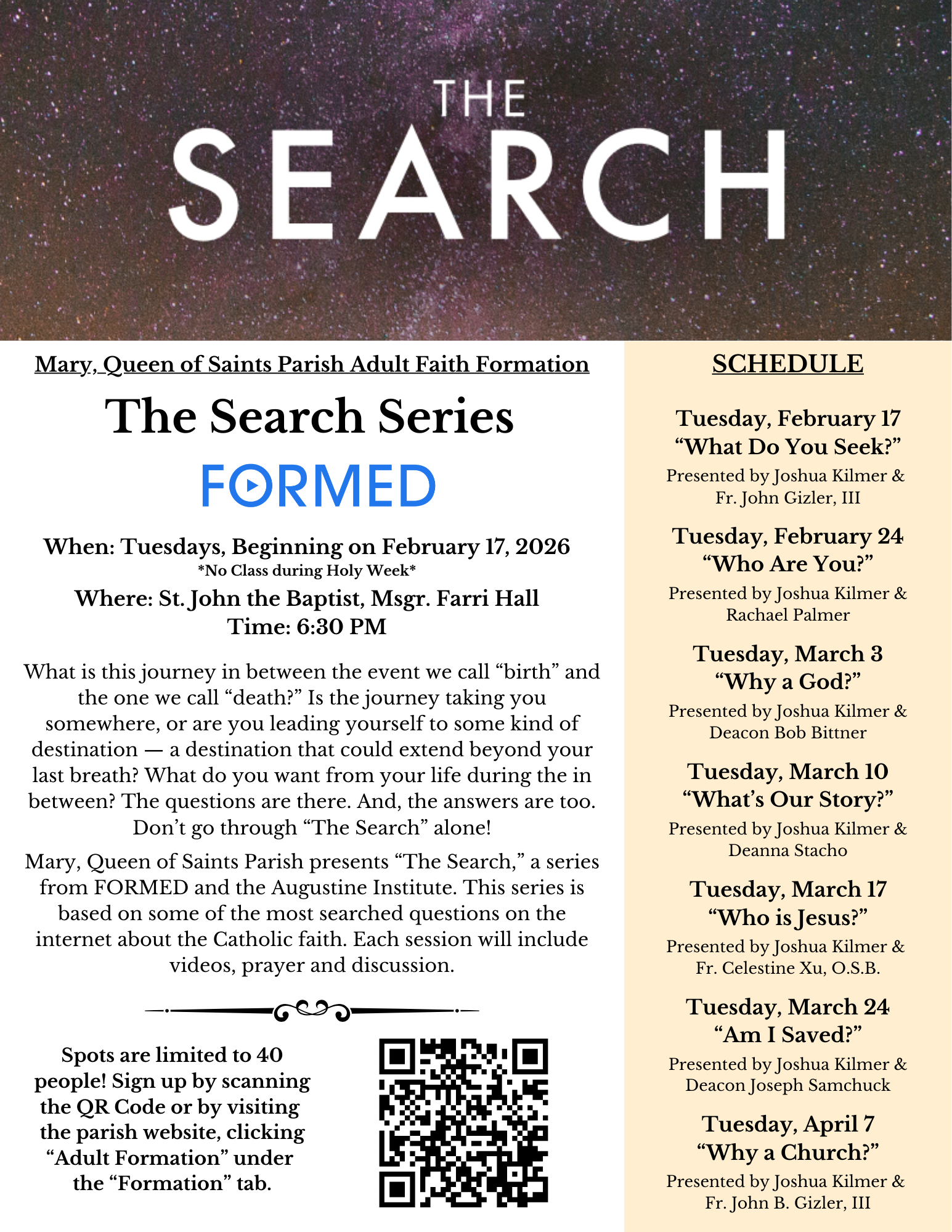 THE
SEARCH

Mary, Queen of Saints Parish Adult Faith Formation

The Search Series

FORMED

When: Tuesdays, Beginning on February 17, 2026
*No Class during Holy Week*

Where: St. John the Baptist, Msgr. Farri Hall
Time: 6:30 PM

What is this journey in between the event we call "birth" and the one we call "death?" Is the journey taking you somewhere, or are you leading yourself to some kind of destination — a destination that could extend beyond your last breath? What do you want from your life during the in between? The questions are there. And, the answers are too. Don't go through "The Search" alone!

Mary, Queen of Saints Parish presents "The Search," a series from FORMED and the Augustine Institute. This series is based on some of the most searched questions on the internet about the Catholic faith. Each session will include videos, prayer and discussion.

Spots are limited to 40 people! Sign up by scanning the QR Code or by visiting the parish website, clicking "Adult Formation" under the "Formation" tab.

SCHEDULE

Tuesday, February 17
"What Do You Seek?"
Presented by Joshua Kilmer & Fr. John Gizler, III

Tuesday, February 24
"Who Are You?"
Presented by Joshua Kilmer & Rachael Palmer

Tuesday, March 3
"Why a God?"
Presented by Joshua Kilmer & Deacon Bob Bittner

Tuesday, March 10
"What's Our Story?"
Presented by Joshua Kilmer & Deanna Stacho

Tuesday, March 17
"Who is Jesus?"
Presented by Joshua Kilmer & Fr. Celestine Xu, O.S.B.

Tuesday, March 24
"Am I Saved?"
Presented by Joshua Kilmer & Deacon Joseph Samchuck

Tuesday, April 7
"Why a Church?"
Presented by Joshua Kilmer & Fr. John B. Gizler, III